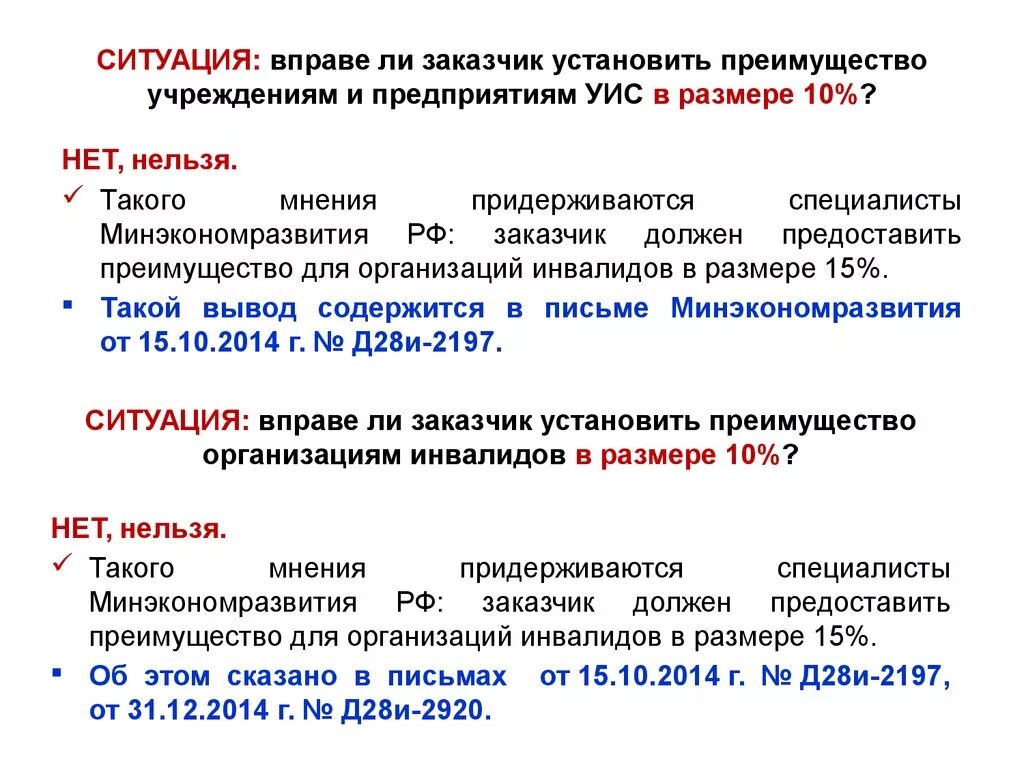 СИТУАЦИЯ: вправе ли заказчик установить преимущество учреждениям и предприятиям УИС в размере 10%?

НЕТ, нельзя.

✓ Такого мнения придерживаются специалисты Минэкономразвития РФ: заказчик должен предоставить преимущество для организаций инвалидов в размере 15%.

▪ Такой вывод содержится в письме Минэкономразвития от 15.10.2014 г. № Д28и-2197.

СИТУАЦИЯ: вправе ли заказчик установить преимущество организациям инвалидов в размере 10%?

НЕТ, нельзя.

✓ Такого мнения придерживаются специалисты Минэкономразвития РФ: заказчик должен предоставить преимущество для организаций инвалидов в размере 15%.

▪ Об этом сказано в письмах от 15.10.2014 г. № Д28и-2197, от 31.12.2014 г. № Д28и-2920.